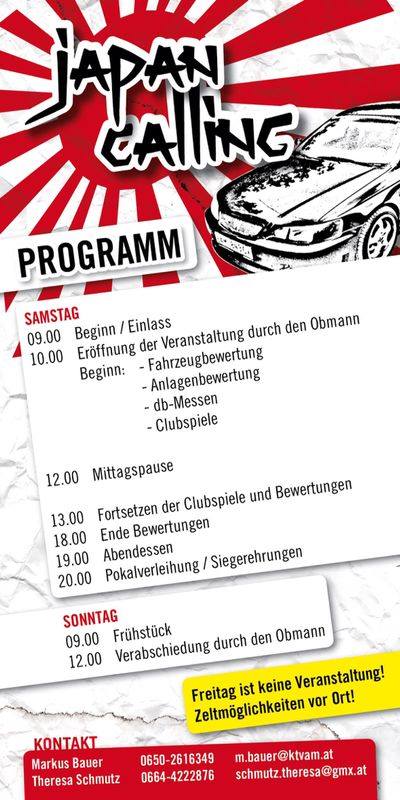 JAPAN CALLING

PROGRAMM

SAMSTAG
09.00 Beginn / Einlass
10.00 Eröffnung der Veranstaltung durch den Obmann
Beginn: - Fahrzeugbewertung
- Anlagenbewertung
- db-Messen
- Clubspiele

12.00 Mittagspause

13.00 Fortsetzen der Clubspiele und Bewertungen
18.00 Ende Bewertungen
19.00 Abendessen
20.00 Pokalverleihung / Siegerehrungen

SONNTAG
09.00 Frühstück
12.00 Verabschiedung durch den Obmann

Freitag ist keine Veranstaltung!
Zeltmöglichkeiten vor Ort!

KONTAKT
Markus Bauer 0650-2616349 m.bauer@ktvam.at
Theresa Schmutz 0664-4222876 schmutz.theresa@gmx.at